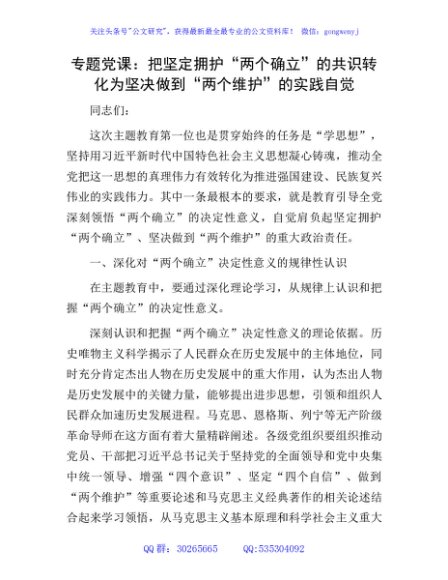 关注头条号"公文研究"，获得最新最全最专业的公文资料库！ 微信：gongwenyj

专题党课：把坚定拥护“两个确立”的共识转化为坚决做到“两个维护”的实践自觉

同志们：

这次主题教育第一位也是贯穿始终的任务是“学思想”，坚持用习近平新时代中国特色社会主义思想凝心铸魂，推动全党把这一思想的真理伟力有效转化为推进强国建设、民族复兴伟业的实践伟力。其中一条最根本的要求，就是教育引导全党深刻领悟“两个确立”的决定性意义，自觉肩负起坚定拥护“两个确立”、坚决做到“两个维护”的重大政治责任。

一、深化对“两个确立”决定性意义的规律性认识

在主题教育中，要通过深化理论学习，从规律上认识和把握“两个确立”的决定性意义。

深刻认识和把握“两个确立”决定性意义的理论依据。历史唯物主义科学揭示了人民群众在历史发展中的主体地位，同时充分肯定杰出人物在历史发展中的重大作用，认为杰出人物是历史发展中的关键力量，能够提出进步思想，引领和组织人民群众加速历史发展进程。马克思、恩格斯、列宁等无产阶级革命导师在这方面有着大量精辟阐述。各级党组织要组织推动党员、干部把习近平总书记关于坚持党的全面领导和党中央集中统一领导、增强“四个意识”、坚定“四个自信”、做到“两个维护”等重要论述和马克思主义经典著作的相关论述结合起来学习领悟，从马克思主义基本原理和科学社会主义重大

QQ 群：30265665 QQ:535304092